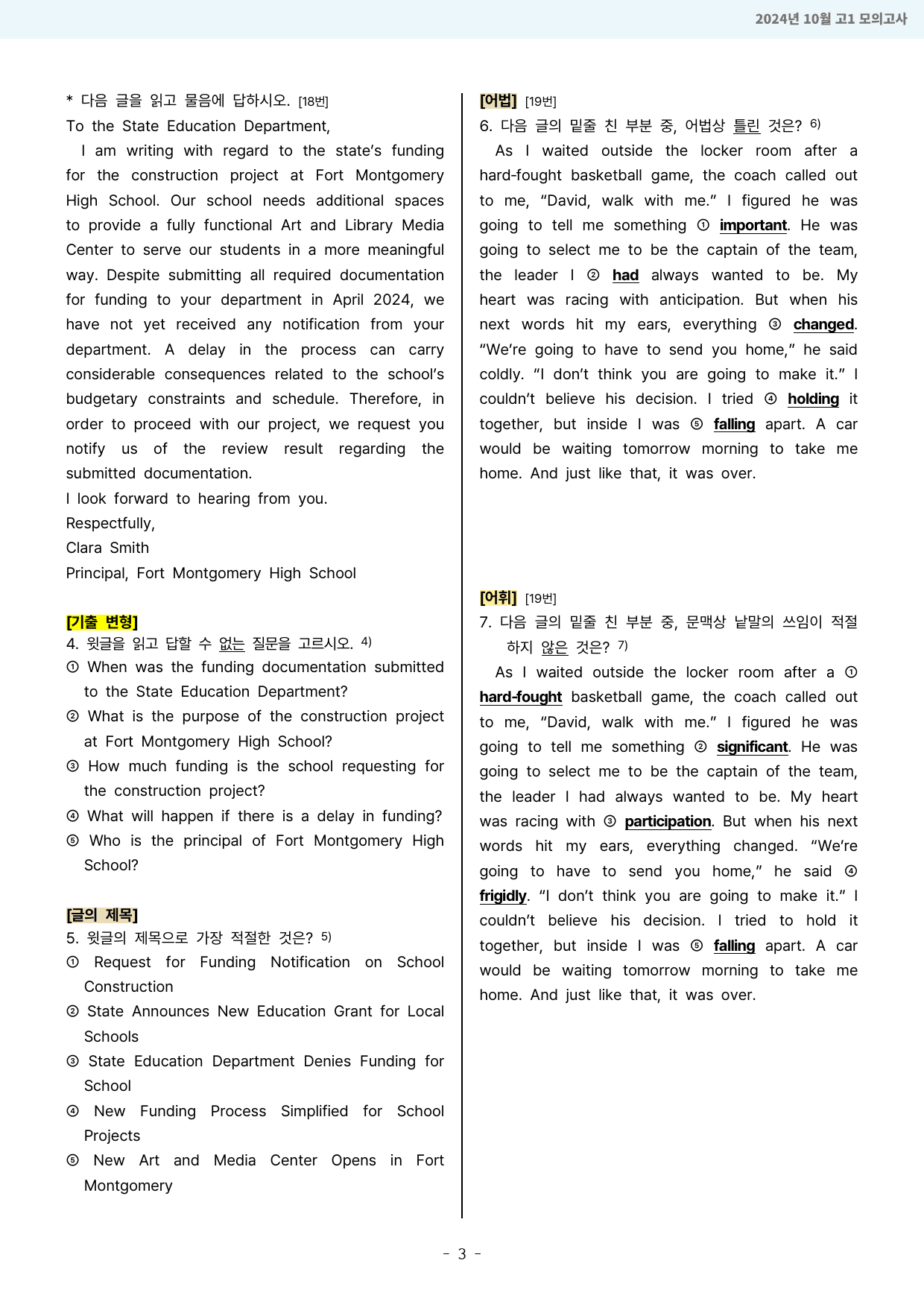 2024년 10월 고1 모의고사

* 다음 글을 읽고 물음에 답하시오. [18번]

To the State Education Department,

I am writing with regard to the state's funding for the construction project at Fort Montgomery High School. Our school needs additional spaces to provide a fully functional Art and Library Media Center to serve our students in a more meaningful way. Despite submitting all required documentation for funding to your department in April 2024, we have not yet received any notification from your department. A delay in the process can carry considerable consequences related to the school's budgetary constraints and schedule. Therefore, in order to proceed with our project, we request you notify us of the review result regarding the submitted documentation.

I look forward to hearing from you.

Respectfully,

Clara Smith

Principal, Fort Montgomery High School

[기출 변형]

4. 윗글을 읽고 답할 수 없는 질문을 고르시오. $^{4)}$

① When was the funding documentation submitted to the State Education Department?

② What is the purpose of the construction project at Fort Montgomery High School?

③ How much funding is the school requesting for the construction project?

④ What will happen if there is a delay in funding?

⑤ Who is the principal of Fort Montgomery High School?

[글의 제목]

5. 윗글의 제목으로 가장 적절한 것은? $^{5)}$

① Request for Funding Notification on School Construction

② State Announces New Education Grant for Local Schools

③ State Education Department Denies Funding for School

④ New Funding Process Simplified for School Projects

⑤ New Art and Media Center Opens in Fort Montgomery

[어법] [19번]

6. 다음 글의 밑줄 친 부분 중, 어법상 틀린 것은? $^{6)}$

As I waited outside the locker room after a hard-fought basketball game, the coach called out to me, "David, walk with me." I figured he was going to tell me something ① important. He was going to select me to be the captain of the team, the leader I ② had always wanted to be. My heart was racing with anticipation. But when his next words hit my ears, everything ③ changed. "We're going to have to send you home," he said coldly. "I don't think you are going to make it." I couldn't believe his decision. I tried ④ holding it together, but inside I was ⑤ falling apart. A car would be waiting tomorrow morning to take me home. And just like that, it was over.

[어휘] [19번]

7. 다음 글의 밑줄 친 부분 중, 문맥상 낱말의 쓰임이 적절하지 않은 것은? $^{7)}$

As I waited outside the locker room after a ① hard-fought basketball game, the coach called out to me, "David, walk with me." I figured he was going to tell me something ② significant. He was going to select me to be the captain of the team, the leader I had always wanted to be. My heart was racing with ③ participation. But when his next words hit my ears, everything changed. "We're going to have to send you home," he said ④ frigidly. "I don't think you are going to make it." I couldn't believe his decision. I tried to hold it together, but inside I was ⑤ falling apart. A car would be waiting tomorrow morning to take me home. And just like that, it was over.

- 3 -